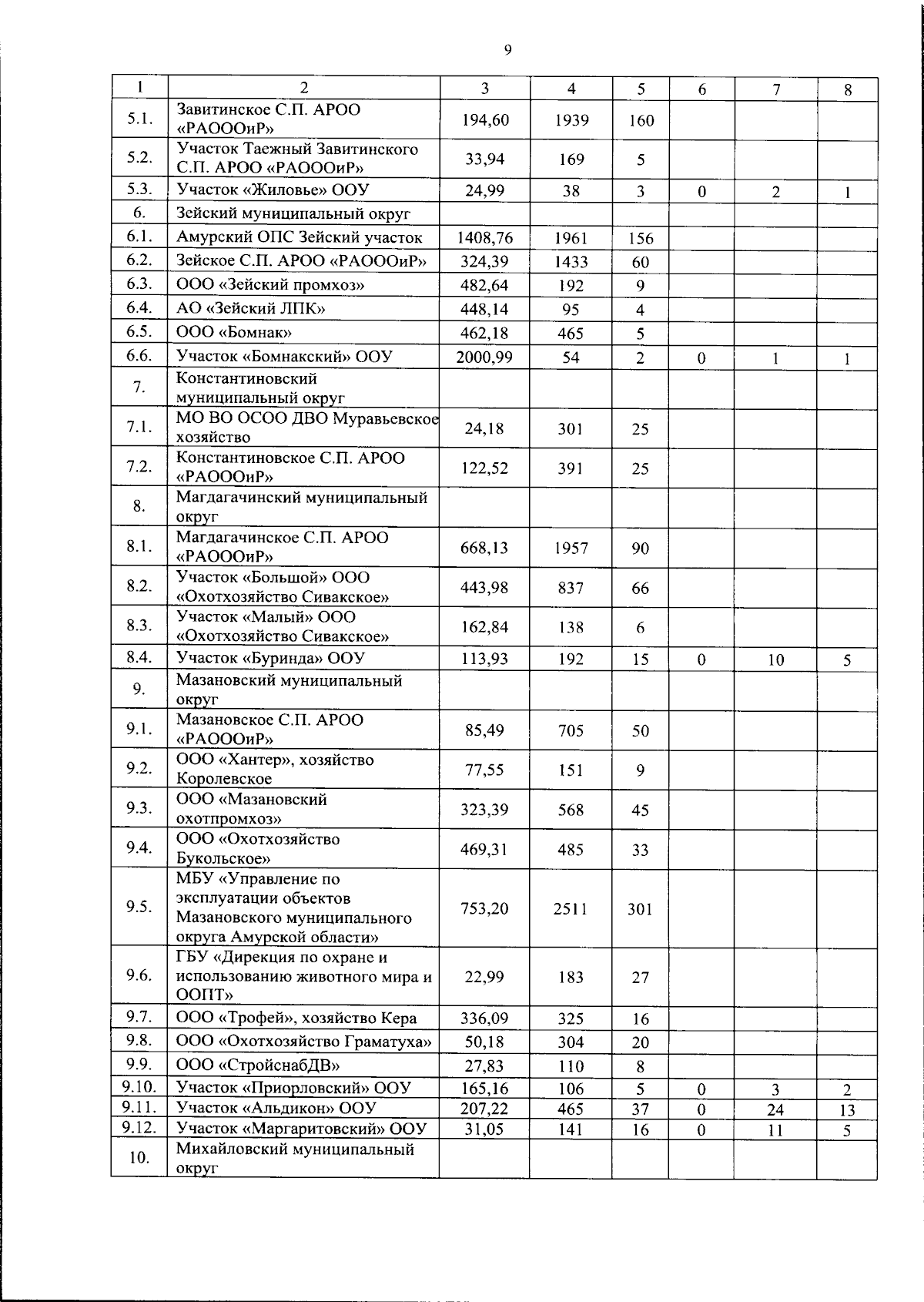 9

| 1 | 2 | 3 | 4 | 5 | 6 | 7 | 8 |
|---|---|---|---|---|---|---|---|
| 5.1. | Завитинское С.П. АРОО «РАОООиР» | 194,60 | 1939 | 160 | | | |
| 5.2. | Участок Таежный Завитинского С.П. АРОО «РАОООиР» | 33,94 | 169 | 5 | | | |
| 5.3. | Участок «Жиловье» ООУ | 24,99 | 38 | 3 | 0 | 2 | 1 |
| 6. | Зейский муниципальный округ | | | | | | |
| 6.1. | Амурский ОПС Зейский участок | 1408,76 | 1961 | 156 | | | |
| 6.2. | Зейское С.П. АРОО «РАОООиР» | 324,39 | 1433 | 60 | | | |
| 6.3. | ООО «Зейский промхоз» | 482,64 | 192 | 9 | | | |
| 6.4. | АО «Зейский ЛПК» | 448,14 | 95 | 4 | | | |
| 6.5. | ООО «Бомнак» | 462,18 | 465 | 5 | | | |
| 6.6. | Участок «Бомнакский» ООУ | 2000,99 | 54 | 2 | 0 | 1 | 1 |
| 7. | Константиновский муниципальный округ | | | | | | |
| 7.1. | МО ВО ОСОО ДВО Муравьевское хозяйство | 24,18 | 301 | 25 | | | |
| 7.2. | Константиновское С.П. АРОО «РАОООиР» | 122,52 | 391 | 25 | | | |
| 8. | Магдагачинский муниципальный округ | | | | | | |
| 8.1. | Магдагачинское С.П. АРОО «РАОООиР» | 668,13 | 1957 | 90 | | | |
| 8.2. | Участок «Большой» ООО «Охотхозяйство Сивакское» | 443,98 | 837 | 66 | | | |
| 8.3. | Участок «Малый» ООО «Охотхозяйство Сивакское» | 162,84 | 138 | 6 | | | |
| 8.4. | Участок «Буринда» ООУ | 113,93 | 192 | 15 | 0 | 10 | 5 |
| 9. | Мазановский муниципальный округ | | | | | | |
| 9.1. | Мазановское С.П. АРОО «РАОООиР» | 85,49 | 705 | 50 | | | |
| 9.2. | ООО «Хантер», хозяйство Королевское | 77,55 | 151 | 9 | | | |
| 9.3. | ООО «Мазановский охотпромхоз» | 323,39 | 568 | 45 | | | |
| 9.4. | ООО «Охотхозяйство Букольское» | 469,31 | 485 | 33 | | | |
| 9.5. | МБУ «Управление по эксплуатации объектов Мазановского муниципального округа Амурской области» | 753,20 | 2511 | 301 | | | |
| 9.6. | ГБУ «Дирекция по охране и использованию животного мира и ООПТ» | 22,99 | 183 | 27 | | | |
| 9.7. | ООО «Трофей», хозяйство Кера | 336,09 | 325 | 16 | | | |
| 9.8. | ООО «Охотхозяйство Граматуха» | 50,18 | 304 | 20 | | | |
| 9.9. | ООО «СтройснабДВ» | 27,83 | 110 | 8 | | | |
| 9.10. | Участок «Приорловский» ООУ | 165,16 | 106 | 5 | 0 | 3 | 2 |
| 9.11. | Участок «Альдикон» ООУ | 207,22 | 465 | 37 | 0 | 24 | 13 |
| 9.12. | Участок «Маргаритовский» ООУ | 31,05 | 141 | 16 | 0 | 11 | 5 |
| 10. | Михайловский муниципальный округ | | | | | | |